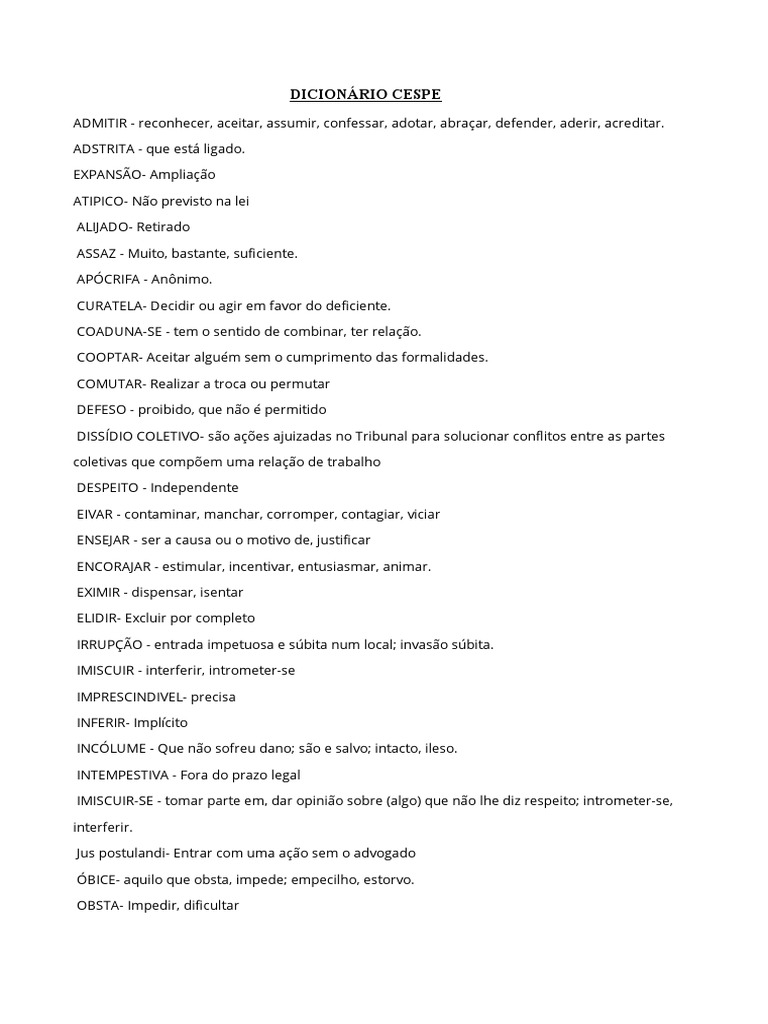 DICIONÁRIO CESPE

ADMITIR - reconhecer, aceitar, assumir, confessar, adotar, abraçar, defender, aderir, acreditar.

ADSTRITA - que está ligado.

EXPANSÃO- Ampliação

ATIPICO- Não previsto na lei

ALIJADO- Retirado

ASSAZ - Muito, bastante, suficiente.

APÓCRIFA - Anônimo.

CURATELA- Decidir ou agir em favor do deficiente.

COADUNA-SE - tem o sentido de combinar, ter relação.

COOPTAR- Aceitar alguém sem o cumprimento das formalidades.

COMUTAR- Realizar a troca ou permutar

DEFESO - proibido, que não é permitido

DISSÍDIO COLETIVO- são ações ajuizadas no Tribunal para solucionar conflitos entre as partes coletivas que compõem uma relação de trabalho

DESPEITO - Independente

EIVAR - contaminar, manchar, corromper, contagiar, viciar

ENSEJAR - ser a causa ou o motivo de, justificar

ENCORAJAR - estimular, incentivar, entusiasmar, animar.

EXIMIR - dispensar, isentar

ELIDIR- Excluir por completo

IRRUPÇÃO - entrada impetuosa e súbita num local; invasão súbita.

IMISCUIR - interferir, intrometer-se

IMPRESCINDIVEL- precisa

INFERIR- Implícito

INCÓLUME - Que não sofreu dano; são e salvo; intacto, ileso.

INTEMPESTIVA - Fora do prazo legal

IMISCUIR-SE - tomar parte em, dar opinião sobre (algo) que não lhe diz respeito; intrometer-se, interferir.

Jus postulandi- Entrar com uma ação sem o advogado

ÓBICE- aquilo que obsta, impede; empecilho, estorvo.

OBSTA- Impedir, dificultar